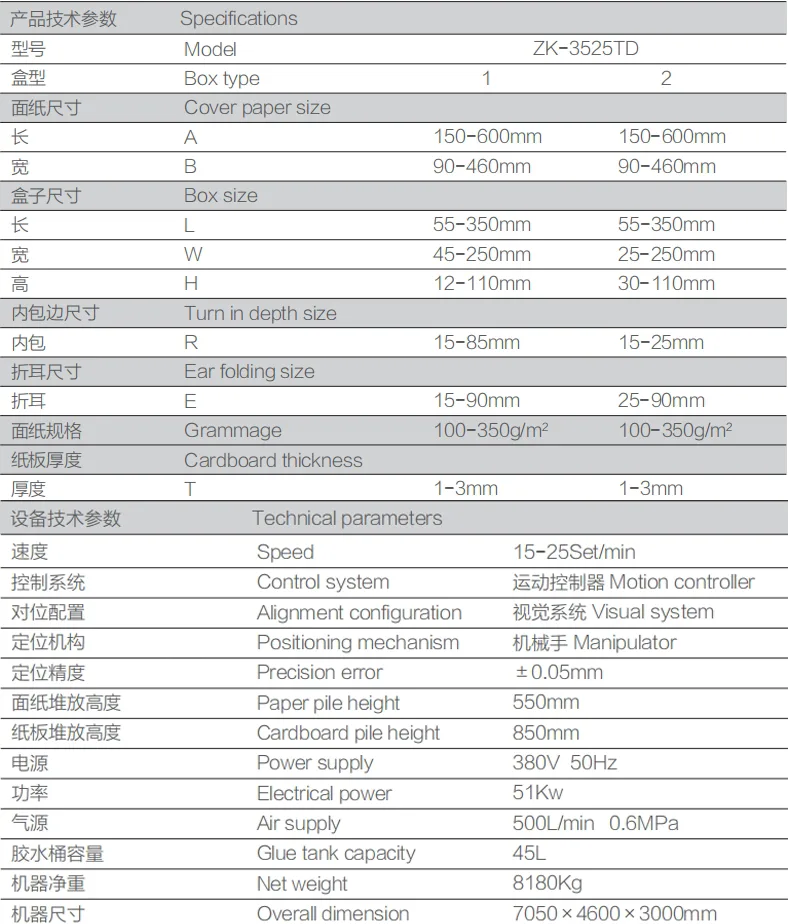 | 产品技术参数 | Specifications | | |
|---|---|---|---|
| 型号 | Model | ZK-3525TD | |
| 盒型 | Box type | 1 | 2 |
| 面纸尺寸 | Cover paper size | | |
| 长 | A | 150-600mm | 150-600mm |
| 宽 | B | 90-460mm | 90-460mm |
| 盒子尺寸 | Box size | | |
| 长 | L | 55-350mm | 55-350mm |
| 宽 | W | 45-250mm | 25-250mm |
| 高 | H | 12-110mm | 30-110mm |
| 内包边尺寸 | Turn in depth size | | |
| 内包 | R | 15-85mm | 15-25mm |
| 折耳尺寸 | Ear folding size | | |
| 折耳 | E | 15-90mm | 25-90mm |
| 面纸规格 | Grammage | 100-350g/m² | 100-350g/m² |
| 纸板厚度 | Cardboard thickness | | |
| 厚度 | T | 1-3mm | 1-3mm |

| 设备技术参数 | Technical parameters | |
|---|---|---|
| 速度 | Speed | 15-25Set/min |
| 控制系统 | Control system | 运动控制器 Motion controller |
| 对位配置 | Alignment configuration | 视觉系统 Visual system |
| 定位机构 | Positioning mechanism | 机械手 Manipulator |
| 定位精度 | Precision error | ±0.05mm |
| 面纸堆放高度 | Paper pile height | 550mm |
| 纸板堆放高度 | Cardboard pile height | 850mm |
| 电源 | Power supply | 380V 50Hz |
| 功率 | Electrical power | 51Kw |
| 气源 | Air supply | 500L/min 0.6MPa |
| 胶水桶容量 | Glue tank capacity | 45L |
| 机器净重 | Net weight | 8180Kg |
| 机器尺寸 | Overall dimension | 7050×4600×3000mm |